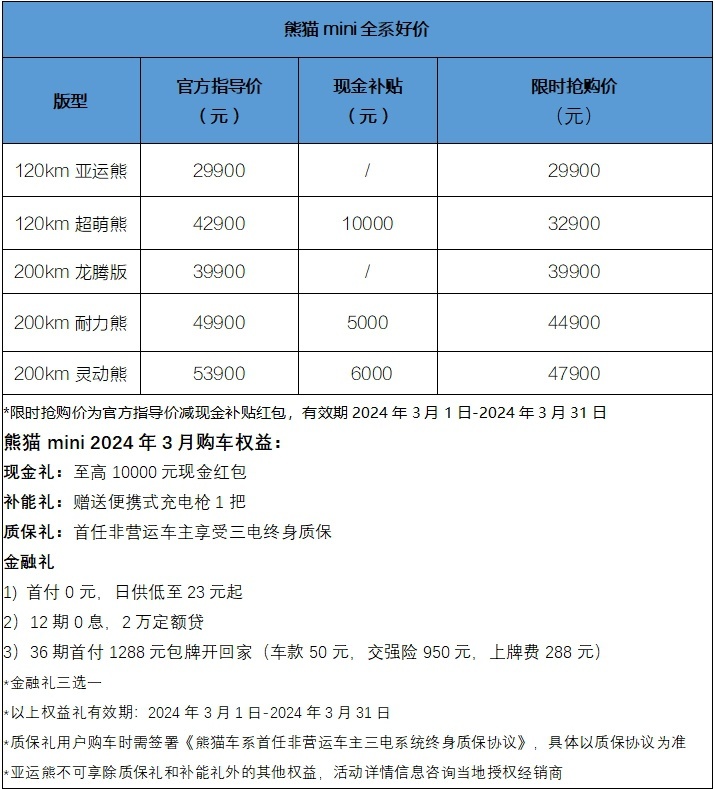 熊猫 mini 全系好价

| 版型 | 官方指导价（元） | 现金补贴（元） | 限时抢购价（元） |
|---|---|---|---|
| 120km 亚运熊 | 29900 | / | 29900 |
| 120km 超萌熊 | 42900 | 10000 | 32900 |
| 200km 龙腾版 | 39900 | / | 39900 |
| 200km 耐力熊 | 49900 | 5000 | 44900 |
| 200km 灵动熊 | 53900 | 6000 | 47900 |

*限时抢购价为官方指导价减现金补贴红包，有效期 2024 年 3 月 1 日-2024 年 3 月 31 日

熊猫 mini 2024 年 3 月购车权益：

现金礼：至高 10000 元现金红包

补能礼：赠送便携式充电枪 1 把

质保礼：首任非营运车主享受三电终身质保

金融礼

1）首付 0 元，日供低至 23 元起

2）12 期 0 息，2 万定额贷

3）36 期首付 1288 元包牌开回家（车款 50 元，交强险 950 元，上牌费 288 元）

*金融礼三选一

*以上权益礼有效期：2024 年 3 月 1 日-2024 年 3 月 31 日

*质保礼用户购车时需签署《熊猫车系首任非营运车主三电系统终身质保协议》，具体以质保协议为准

*亚运熊不可享除质保礼和补能礼外的其他权益，活动详情信息咨询当地授权经销商